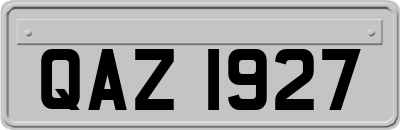 QAZ 1927